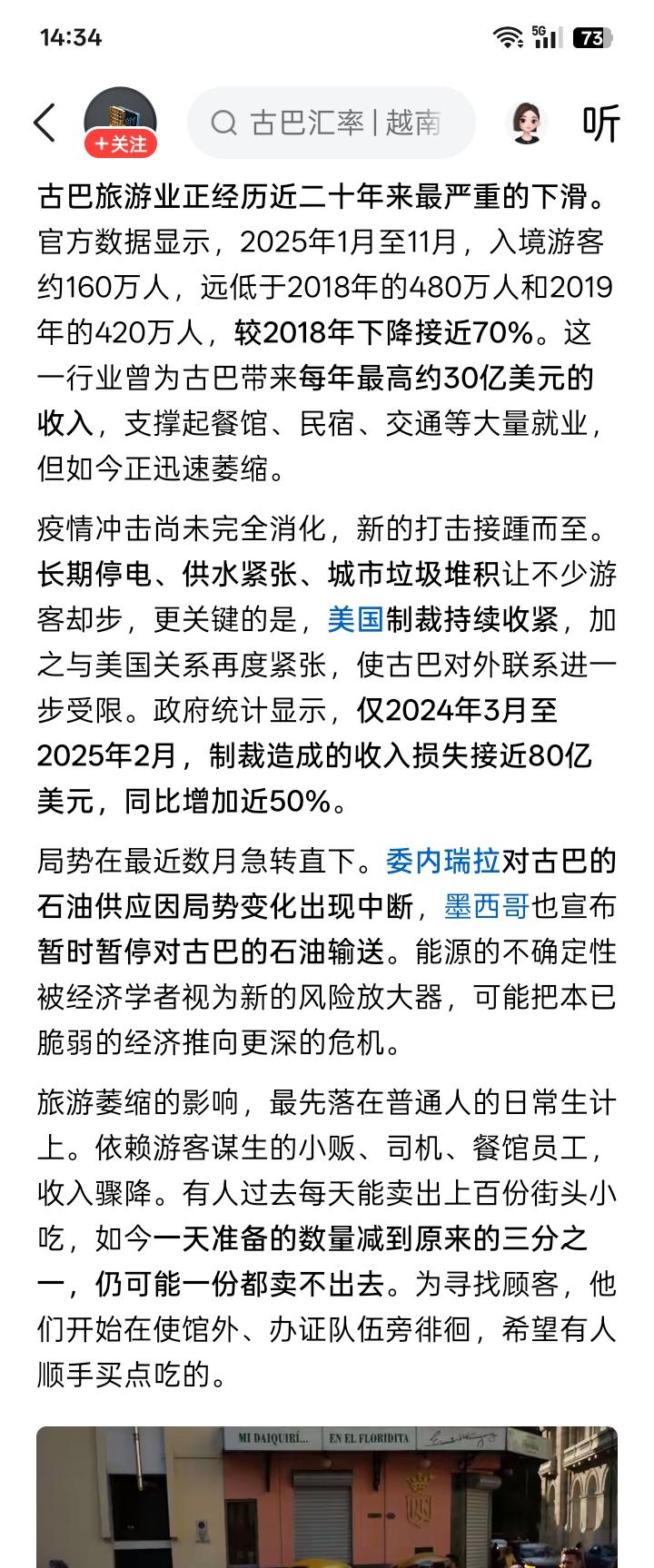 14:34 5G 73

+关注 古巴汇率 | 越南 听

古巴旅游业正经历近二十年来最严重的下滑。官方数据显示，2025年1月至11月，入境游客约160万人，远低于2018年的480万人和2019年的420万人，较2018年下降接近70%。这一行业曾为古巴带来每年最高约30亿美元的收入，支撑起餐馆、民宿、交通等大量就业，但如今正迅速萎缩。

疫情冲击尚未完全消化，新的打击接踵而至。长期停电、供水紧张、城市垃圾堆积让不少游客却步，更关键的是，美国制裁持续收紧，加之与美国关系再度紧张，使古巴对外联系进一步受限。政府统计显示，仅2024年3月至2025年2月，制裁造成的收入损失接近80亿美元，同比增加近50%。

局势在最近数月急转直下。委内瑞拉对古巴的石油供应因局势变化出现中断，墨西哥也宣布暂时暂停对古巴的石油输送。能源的不确定性被经济学者视为新的风险放大器，可能把本已脆弱的经济推向更深的危机。

旅游萎缩的影响，最先落在普通人的日常生计上。依赖游客谋生的小贩、司机、餐馆员工，收入骤降。有人过去每天能卖出上百份街头小吃，如今一天准备的数量减到原来的三分之一，仍可能一份都卖不出去。为寻找顾客，他们开始在使馆外、办证队伍旁徘徊，希望有人顺手买点吃的。

MI DAIQUIRÍ... EN EL FLORIDITA